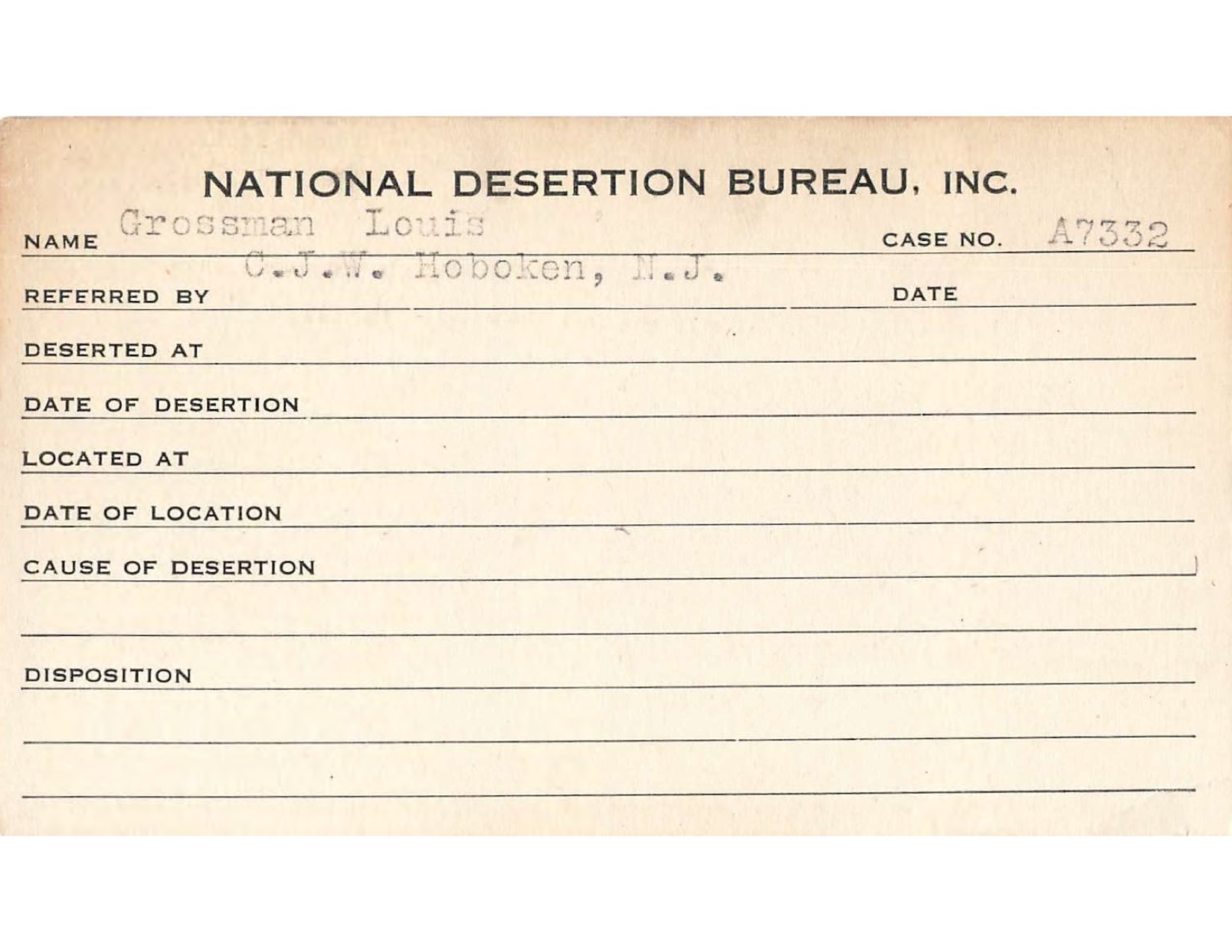 NATIONAL DESERTION BUREAU, INC.

NAME Grossman Louis CASE NO. A7332

REFERRED BY C.J.W. Hoboken, N.J. DATE

DESERTED AT

DATE OF DESERTION

LOCATED AT

DATE OF LOCATION

CAUSE OF DESERTION

DISPOSITION